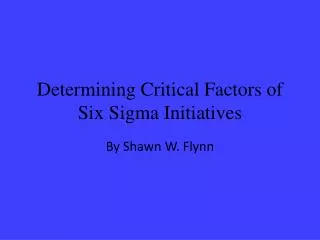 Determining Critical Factors of Six Sigma Initiatives

By Shawn W. Flynn